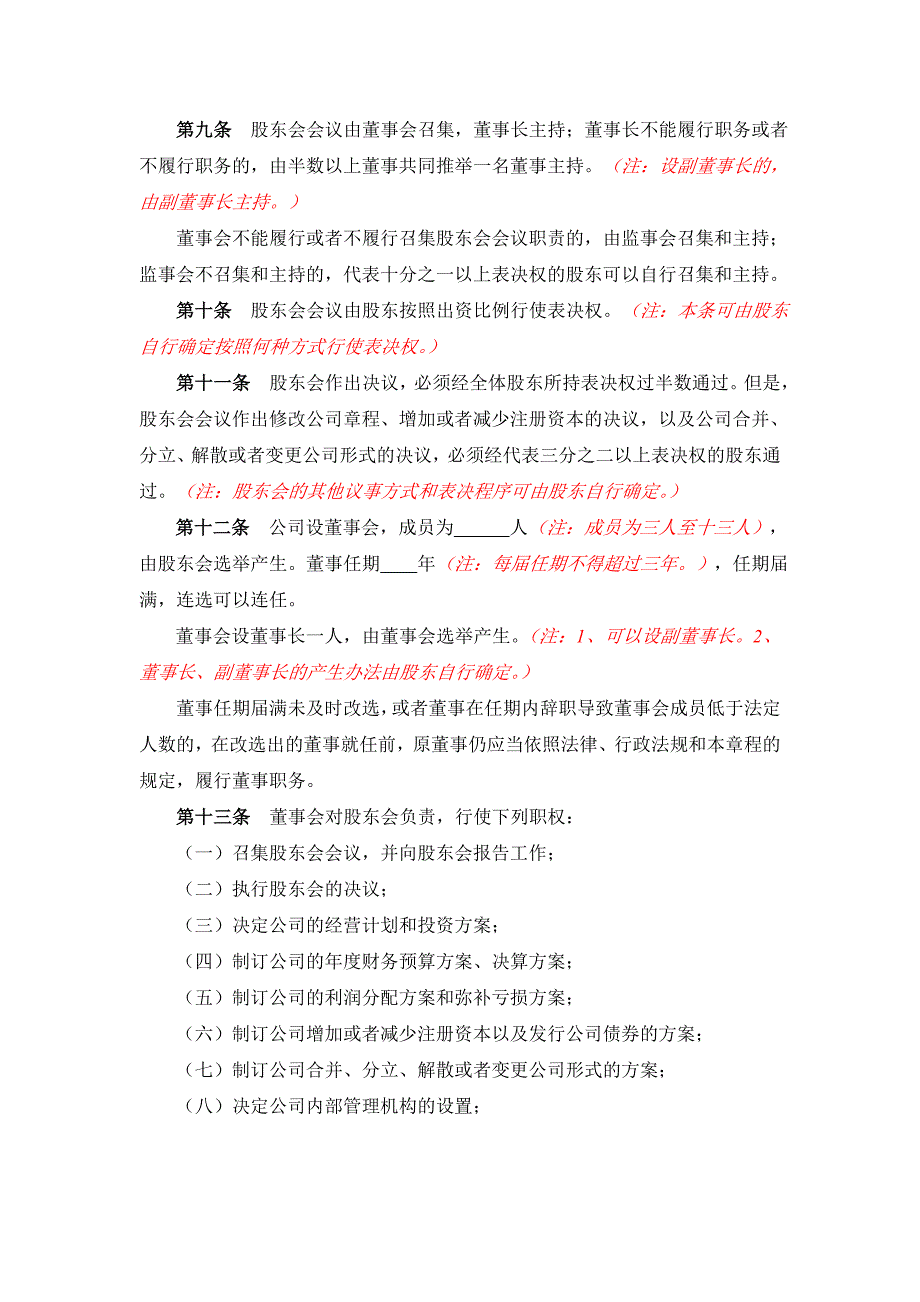 第九条　股东会会议由董事会召集，董事长主持；董事长不能履行职务或者不履行职务的，由半数以上董事共同推举一名董事主持。（注：设副董事长的，由副董事长主持。）

董事会不能履行或者不履行召集股东会会议职责的，由监事会召集和主持；监事会不召集和主持的，代表十分之一以上表决权的股东可以自行召集和主持。

第十条　股东会会议由股东按照出资比例行使表决权。（注：本条可由股东自行确定按照何种方式行使表决权。）

第十一条　股东会作出决议，必须经全体股东所持表决权过半数通过。但是，股东会会议作出修改公司章程、增加或者减少注册资本的决议，以及公司合并、分立、解散或者变更公司形式的决议，必须经代表三分之二以上表决权的股东通过。（注：股东会的其他议事方式和表决程序可由股东自行确定。）

第十二条　公司设董事会，成员为______人（注：成员为三人至十三人），由股东会选举产生。董事任期____年（注：每届任期不得超过三年。），任期届满，连选可以连任。

董事会设董事长一人，由董事会选举产生。（注：1、可以设副董事长。2、董事长、副董事长的产生办法由股东自行确定。）

董事任期届满未及时改选，或者董事在任期内辞职导致董事会成员低于法定人数的，在改选出的董事就任前，原董事仍应当依照法律、行政法规和本章程的规定，履行董事职务。

第十三条　董事会对股东会负责，行使下列职权：

（一）召集股东会会议，并向股东会报告工作；

（二）执行股东会的决议；

（三）决定公司的经营计划和投资方案；

（四）制订公司的年度财务预算方案、决算方案；

（五）制订公司的利润分配方案和弥补亏损方案；

（六）制订公司增加或者减少注册资本以及发行公司债券的方案；

（七）制订公司合并、分立、解散或者变更公司形式的方案；

（八）决定公司内部管理机构的设置；